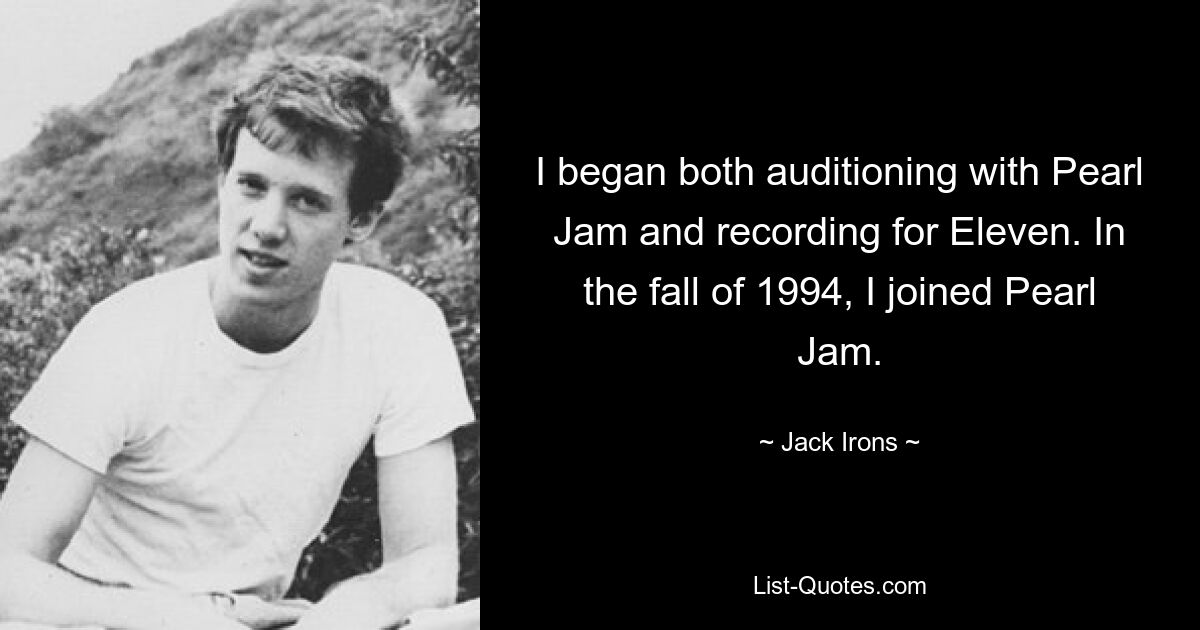 I began both auditioning with Pearl Jam and recording for Eleven. In the fall of 1994, I joined Pearl Jam.

~ Jack Irons ~

List-Quotes.com